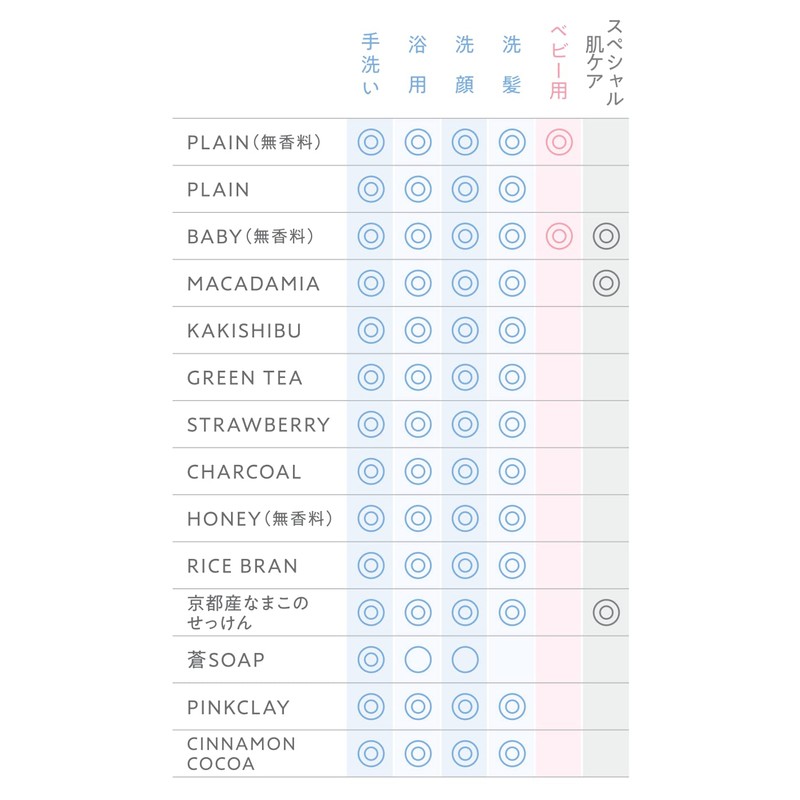 |  | 手洗い | 浴用 | 洗顔 | 洗髪 | ベビー用 | スペシャル肌ケア |
|---|---|---|---|---|---|---|
| PLAIN（無香料） | ◎ | ◎ | ◎ | ◎ | ◎ |  |
| PLAIN | ◎ | ◎ | ◎ | ◎ |  |  |
| BABY（無香料） | ◎ | ◎ | ◎ | ◎ | ◎ | ◎ |
| MACADAMIA | ◎ | ◎ | ◎ | ◎ |  | ◎ |
| KAKISHIBU | ◎ | ◎ | ◎ | ◎ |  |  |
| GREEN TEA | ◎ | ◎ | ◎ | ◎ |  |  |
| STRAWBERRY | ◎ | ◎ | ◎ | ◎ |  |  |
| CHARCOAL | ◎ | ◎ | ◎ | ◎ |  |  |
| HONEY（無香料） | ◎ | ◎ | ◎ | ◎ |  |  |
| RICE BRAN | ◎ | ◎ | ◎ | ◎ |  |  |
| 京都産なまこのせっけん | ◎ | ◎ | ◎ | ◎ |  | ◎ |
| 蒼SOAP | ◎ | ○ | ○ |  |  |  |
| PINKCLAY | ◎ | ◎ | ◎ | ◎ |  |  |
| CINNAMON COCOA | ◎ | ◎ | ◎ | ◎ |  |  |